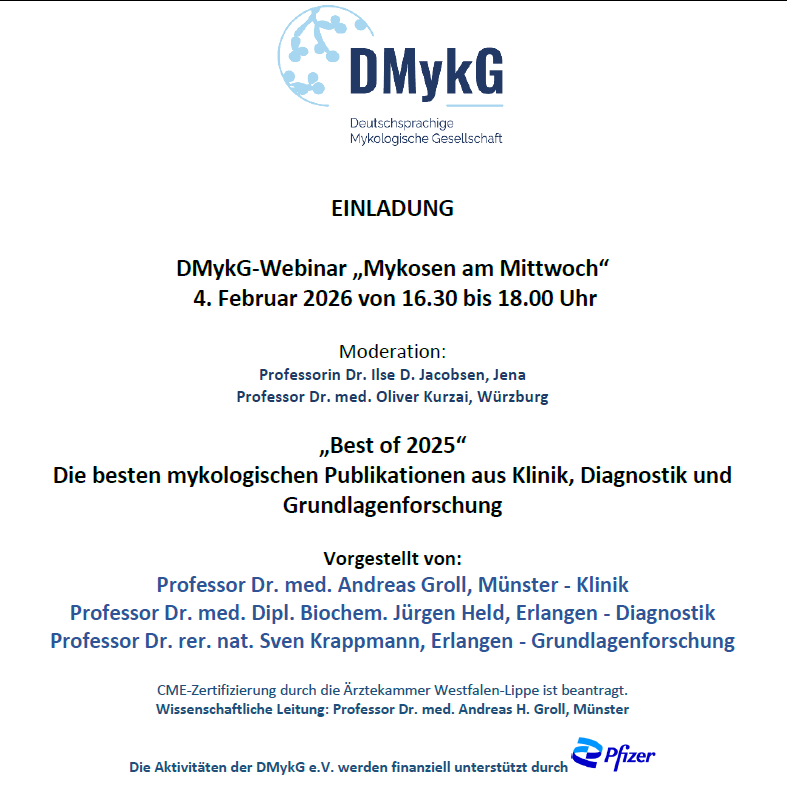 DMykG
Deutschsprachige
Mykologische Gesellschaft

EINLADUNG

DMykG-Webinar „Mykosen am Mittwoch“
4. Februar 2026 von 16.30 bis 18.00 Uhr

Moderation:
Professorin Dr. Ilse D. Jacobsen, Jena
Professor Dr. med. Oliver Kurzai, Würzburg

„Best of 2025“
Die besten mykologischen Publikationen aus Klinik, Diagnostik und Grundlagenforschung

Vorgestellt von:
Professor Dr. med. Andreas Groll, Münster - Klinik
Professor Dr. med. Dipl. Biochem. Jürgen Held, Erlangen - Diagnostik
Professor Dr. rer. nat. Sven Krappmann, Erlangen - Grundlagenforschung

CME-Zertifizierung durch die Ärztekammer Westfalen-Lippe ist beantragt.
Wissenschaftliche Leitung: Professor Dr. med. Andreas H. Groll, Münster

Die Aktivitäten der DMykG e.V. werden finanziell unterstützt durch Pfizer